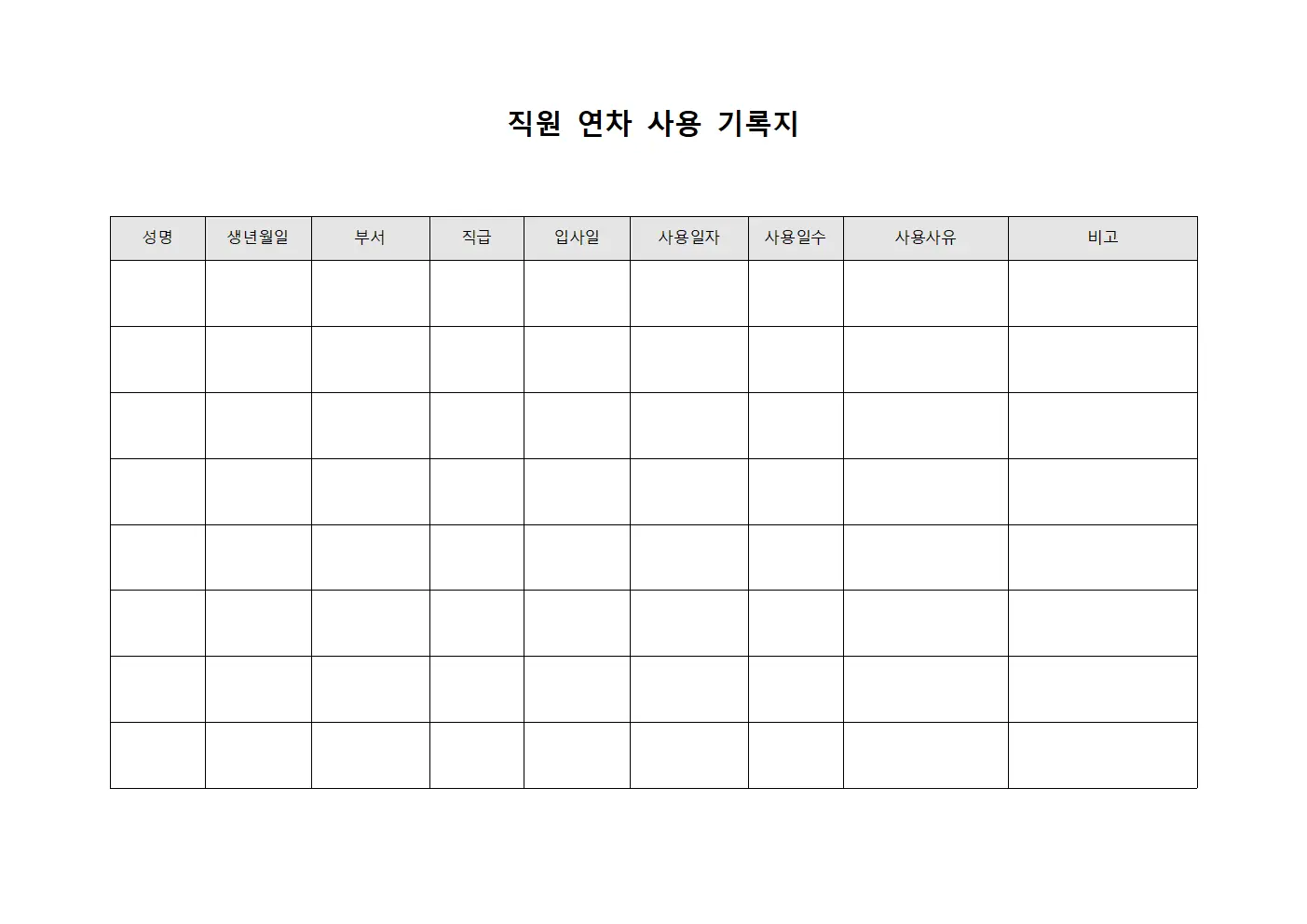 직원 연차 사용 기록지

| 성명 | 생년월일 | 부서 | 직급 | 입사일 | 사용일자 | 사용일수 | 사용사유 | 비고 |
|---|---|---|---|---|---|---|---|---|
| | | | | | | | | |
| | | | | | | | | |
| | | | | | | | | |
| | | | | | | | | |
| | | | | | | | | |
| | | | | | | | | |
| | | | | | | | | |
| | | | | | | | | |